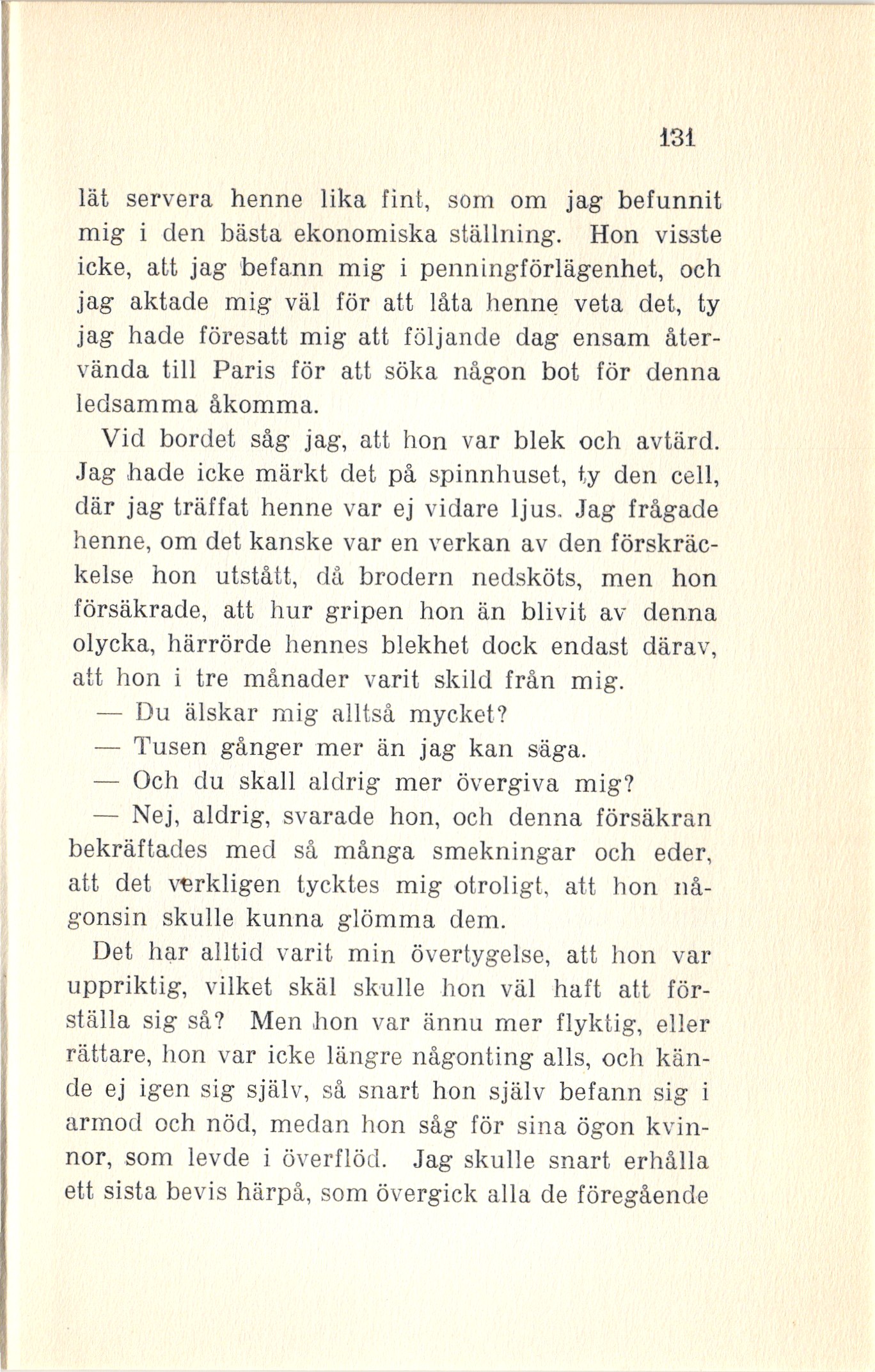 131

lät servera henne lika fint, som om jag befunnit mig i den bästa ekonomiska ställning. Hon visste icke, att jag befann mig i penningförlägenhet, och jag aktade mig väl för att låta henne veta det, ty jag hade föresatt mig att följande dag ensam återvända till Paris för att söka någon bot för denna ledsamma åkomma.

Vid bordet såg jag, att hon var blek och avtärd. Jag hade icke märkt det på spinnhuset, ty den cell, där jag träffat henne var ej vidare ljus. Jag frågade henne, om det kanske var en verkan av den förskräckelse hon utstått, då brodern nedsköts, men hon försäkrade, att hur gripen hon än blivit av denna olycka, härrörde hennes blekhet dock endast därav, att hon i tre månader varit skild från mig.

— Du älskar mig alltså mycket?

— Tusen gånger mer än jag kan säga.

— Och du skall aldrig mer övergiva mig?

— Nej, aldrig, svarade hon, och denna försäkran bekräftades med så många smekningar och eder, att det verkligen tycktes mig otroligt, att hon någonsin skulle kunna glömma dem.

Det har alltid varit min övertygelse, att hon var uppriktig, vilket skäl skulle hon väl haft att förställa sig så? Men hon var ännu mer flyktig, eller rättare, hon var icke längre någonting alls, och kände ej igen sig själv, så snart hon själv befann sig i armod och nöd, medan hon såg för sina ögon kvinnor, som levde i överflöd. Jag skulle snart erhålla ett sista bevis härpå, som övergick alla de föregående